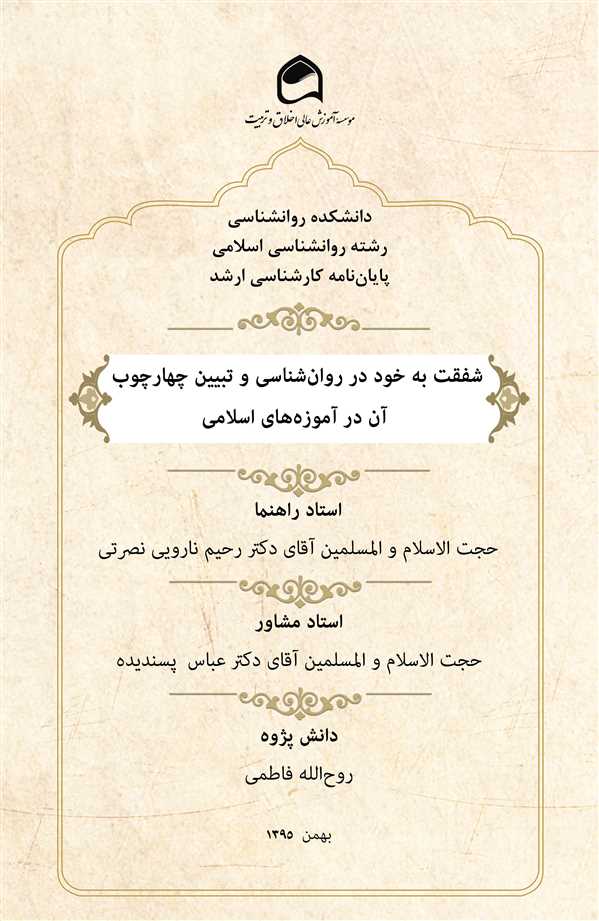 موسسه آموزش عالی اخلاق و تربیت

دانشکده روانشناسی
رشته روانشناسی اسلامی
پایان‌نامه کارشناسی ارشد

شفقت به خود در روان‌شناسی و تبیین چهارچوب آن در آموزه‌های اسلامی

استاد راهنما
حجت الاسلام و المسلمین آقای دکتر رحیم نارویی نصرتی

استاد مشاور
حجت الاسلام و المسلمین آقای دکتر عباس پسندیده

دانش پژوه
روح‌الله فاطمی

بهمن ۱۳۹۵